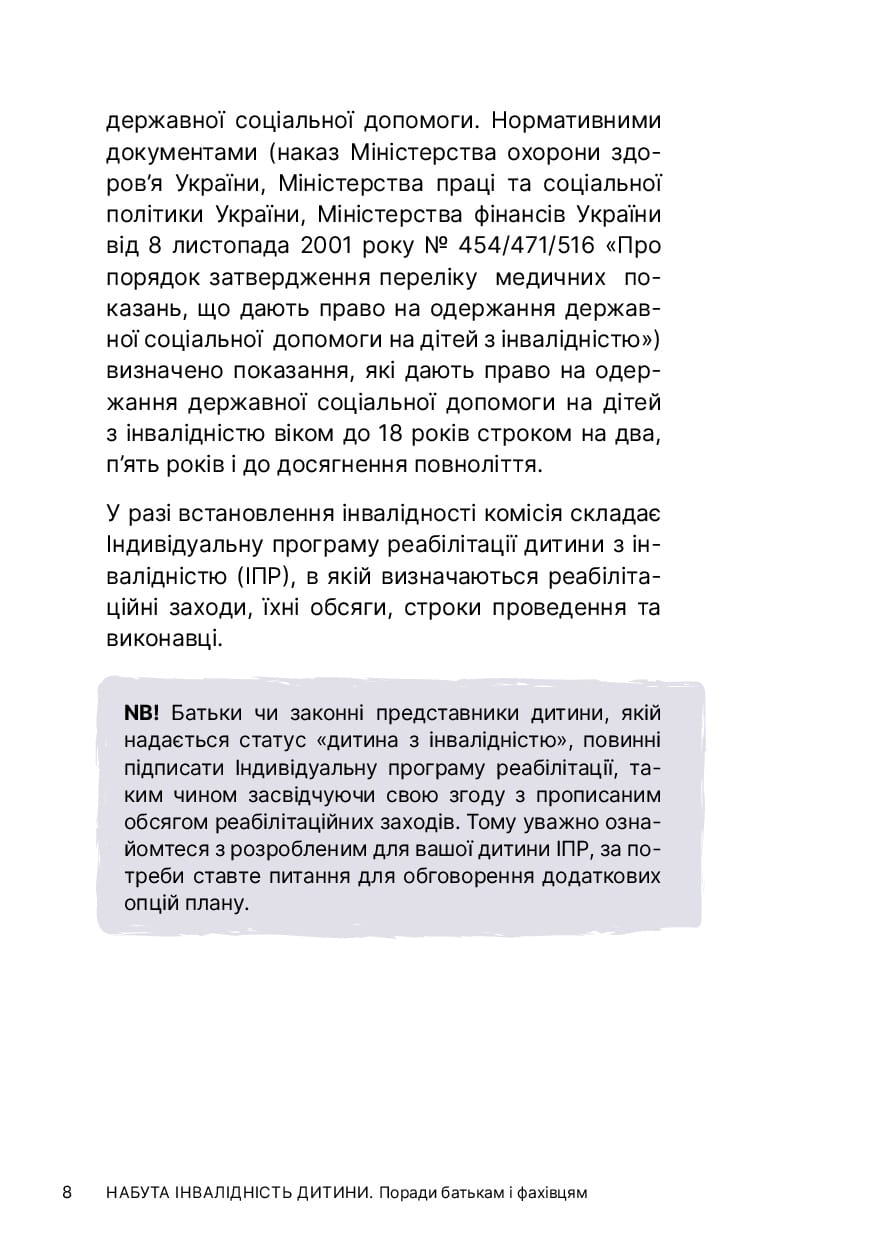 державної соціальної допомоги. Нормативними документами (наказ Міністерства охорони здоров’я України, Міністерства праці та соціальної політики України, Міністерства фінансів України від 8 листопада 2001 року № 454/471/516 «Про порядок затвердження переліку медичних показань, що дають право на одержання державної соціальної допомоги на дітей з інвалідністю») визначено показання, які дають право на одержання державної соціальної допомоги на дітей з інвалідністю віком до 18 років строком на два, п’ять років і до досягнення повноліття.

У разі встановлення інвалідності комісія складає Індивідуальну програму реабілітації дитини з інвалідністю (ІПР), в якій визначаються реабілітаційні заходи, їхні обсяги, строки проведення та виконавці.

NB! Батьки чи законні представники дитини, якій надається статус «дитина з інвалідністю», повинні підписати Індивідуальну програму реабілітації, таким чином засвідчуючи свою згоду з прописаним обсягом реабілітаційних заходів. Тому уважно ознайомтеся з розробленим для вашої дитини ІПР, за потреби ставте питання для обговорення додаткових опцій плану.

8 НАБУТА ІНВАЛІДНІСТЬ ДИТИНИ. Поради батькам і фахівцям